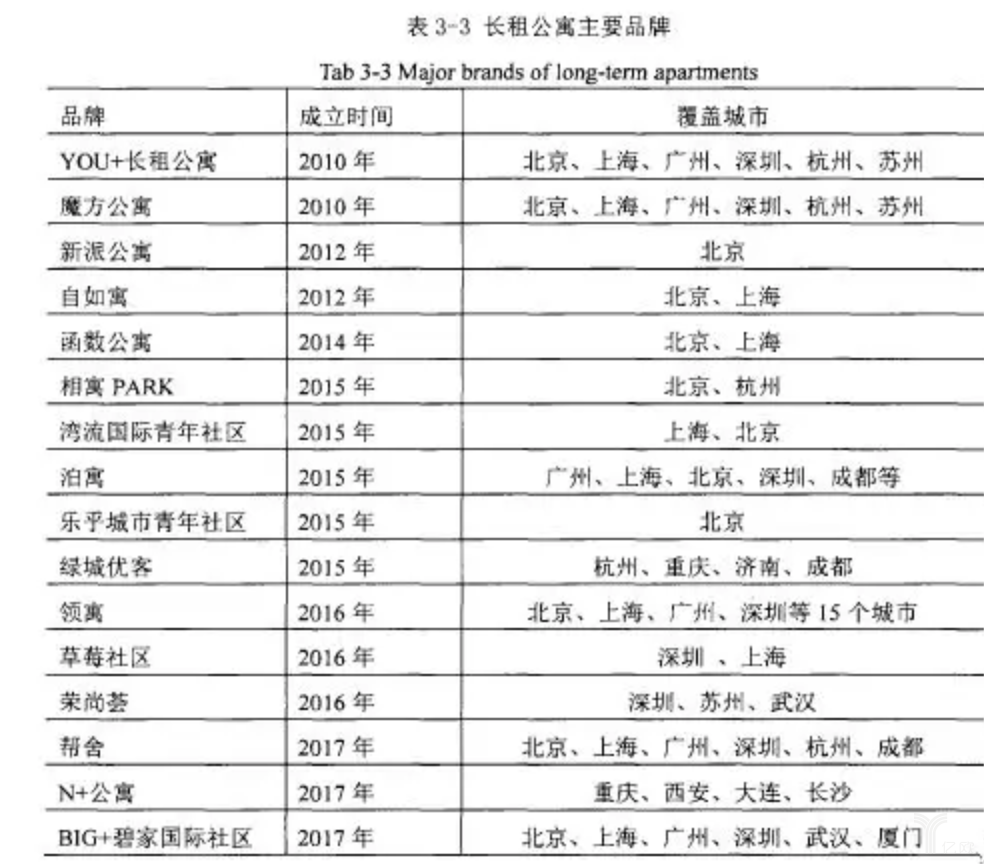 表 3-3 长租公寓主要品牌

Tab 3-3 Major brands of long-term apartments

| 品牌 | 成立时间 | 覆盖城市 |
|---|---|---|
| YOU+长租公寓 | 2010 年 | 北京、上海、广州、深圳、杭州、苏州 |
| 魔方公寓 | 2010 年 | 北京、上海、广州、深圳、杭州、苏州 |
| 新派公寓 | 2012 年 | 北京 |
| 自如寓 | 2012 年 | 北京、上海 |
| 函数公寓 | 2014 年 | 北京、上海 |
| 相寓 PARK | 2015 年 | 北京、杭州 |
| 湾流国际青年社区 | 2015 年 | 上海、北京 |
| 泊寓 | 2015 年 | 广州、上海、北京、深圳、成都等 |
| 乐乎城市青年社区 | 2015 年 | 北京 |
| 绿城优客 | 2015 年 | 杭州、重庆、济南、成都 |
| 领寓 | 2016 年 | 北京、上海、广州、深圳等 15 个城市 |
| 草莓社区 | 2016 年 | 深圳 、上海 |
| 荣尚荟 | 2016 年 | 深圳、苏州、武汉 |
| 帮舍 | 2017 年 | 北京、上海、广州、深圳、杭州、成都 |
| N+公寓 | 2017 年 | 重庆、西安、大连、长沙 |
| BIG+碧家国际社区 | 2017 年 | 北京、上海、广州、深圳、武汉、厦门 |